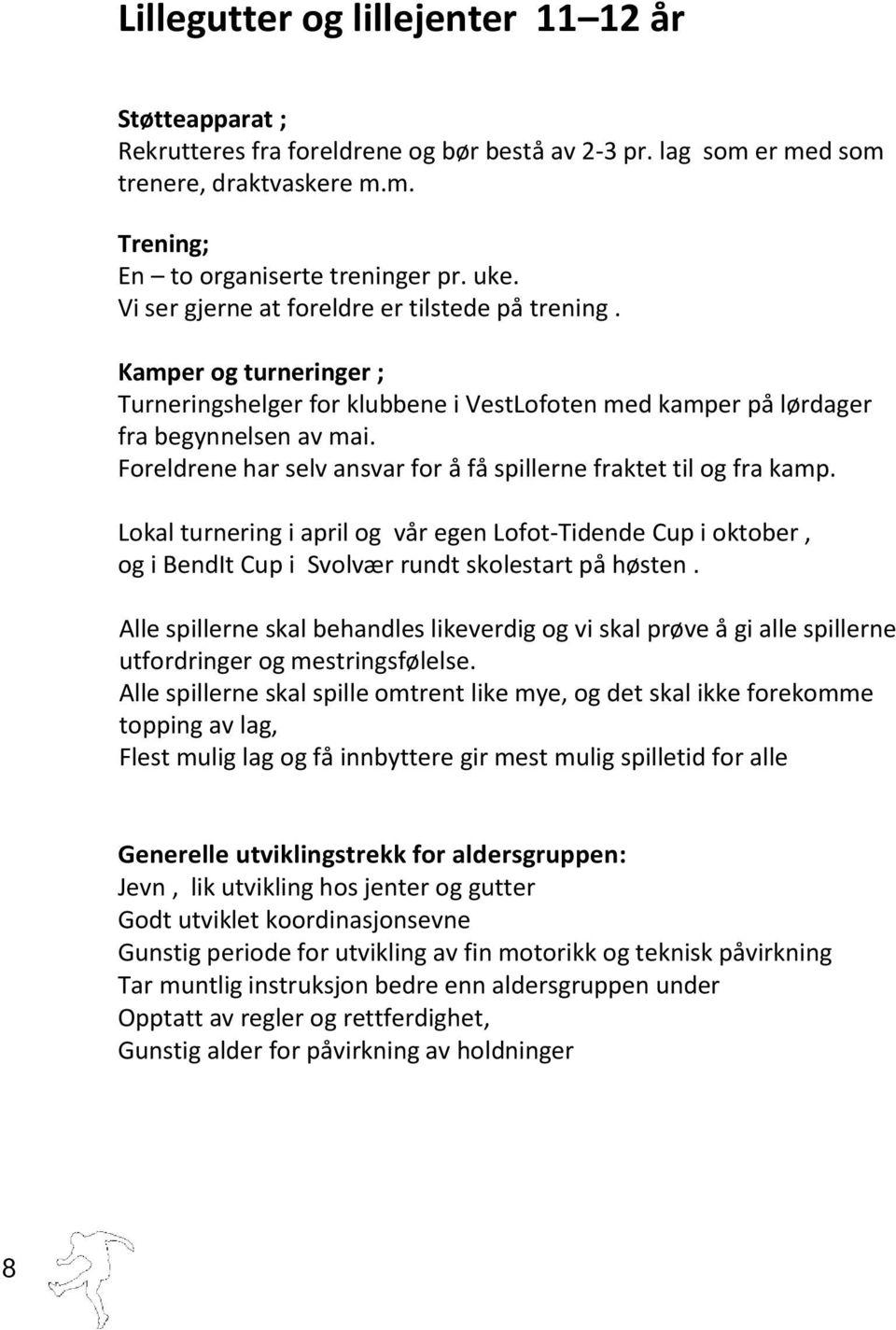 Lillegutter og lillejenter 11–12 år

Støtteapparat ;
Rekrutteres fra foreldrene og bør bestå av 2-3 pr. lag som er med som trenere, draktvaskere m.m.

Trening;
En – to organiserte treninger pr. uke.
Vi ser gjerne at foreldre er tilstede på trening .

Kamper og turneringer ;
Turneringshelger for klubbene i VestLofoten med kamper på lørdager fra begynnelsen av mai.
Foreldrene har selv ansvar for å få spillerne fraktet til og fra kamp.

Lokal turnering i april og vår egen Lofot-Tidende Cup i oktober , og i BendIt Cup i Svolvær rundt skolestart på høsten .

Alle spillerne skal behandles likeverdig og vi skal prøve å gi alle spillerne utfordringer og mestringsfølelse.
Alle spillerne skal spille omtrent like mye, og det skal ikke forekomme topping av lag,
Flest mulig lag og få innbyttere gir mest mulig spilletid for alle

Generelle utviklingstrekk for aldersgruppen:
Jevn , lik utvikling hos jenter og gutter
Godt utviklet koordinasjonsevne
Gunstig periode for utvikling av fin motorikk og teknisk påvirkning
Tar muntlig instruksjon bedre enn aldersgruppen under
Opptatt av regler og rettferdighet,
Gunstig alder for påvirkning av holdninger

8